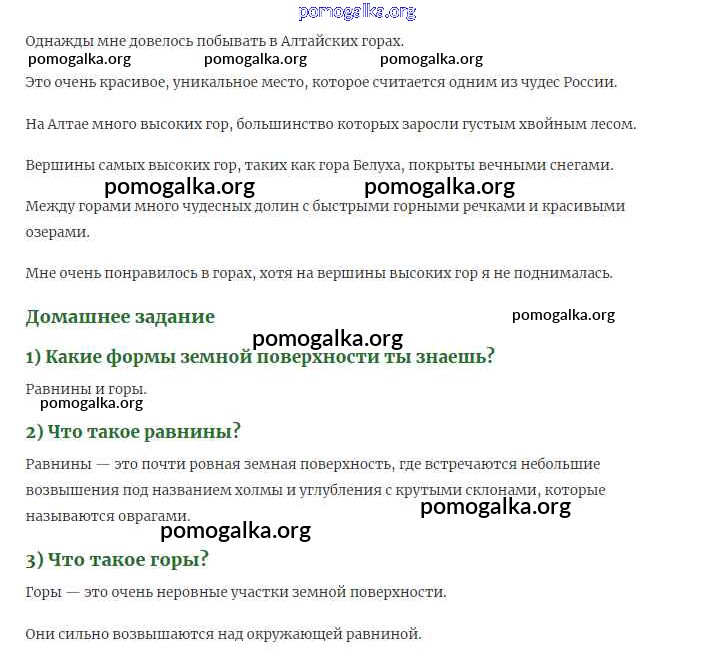 pomogalka.org

Однажды мне довелось побывать в Алтайских горах.

pomogalka.org pomogalka.org pomogalka.org

Это очень красивое, уникальное место, которое считается одним из чудес России.

На Алтае много высоких гор, большинство которых заросли густым хвойным лесом.

Вершины самых высоких гор, таких как гора Белуха, покрыты вечными снегами.

pomogalka.org pomogalka.org

Между горами много чудесных долин с быстрыми горными речками и красивыми озерами.

Мне очень понравилось в горах, хотя на вершины высоких гор я не поднималась.

Домашнее задание

pomogalka.org

pomogalka.org

1) Какие формы земной поверхности ты знаешь?

Равнины и горы.

pomogalka.org

2) Что такое равнины?

Равнины — это почти ровная земная поверхность, где встречаются небольшие возвышения под названием холмы и углубления с крутыми склонами, которые называются оврагами.

pomogalka.org

pomogalka.org

3) Что такое горы?

Горы — это очень неровные участки земной поверхности.

Они сильно возвышаются над окружающей равниной.